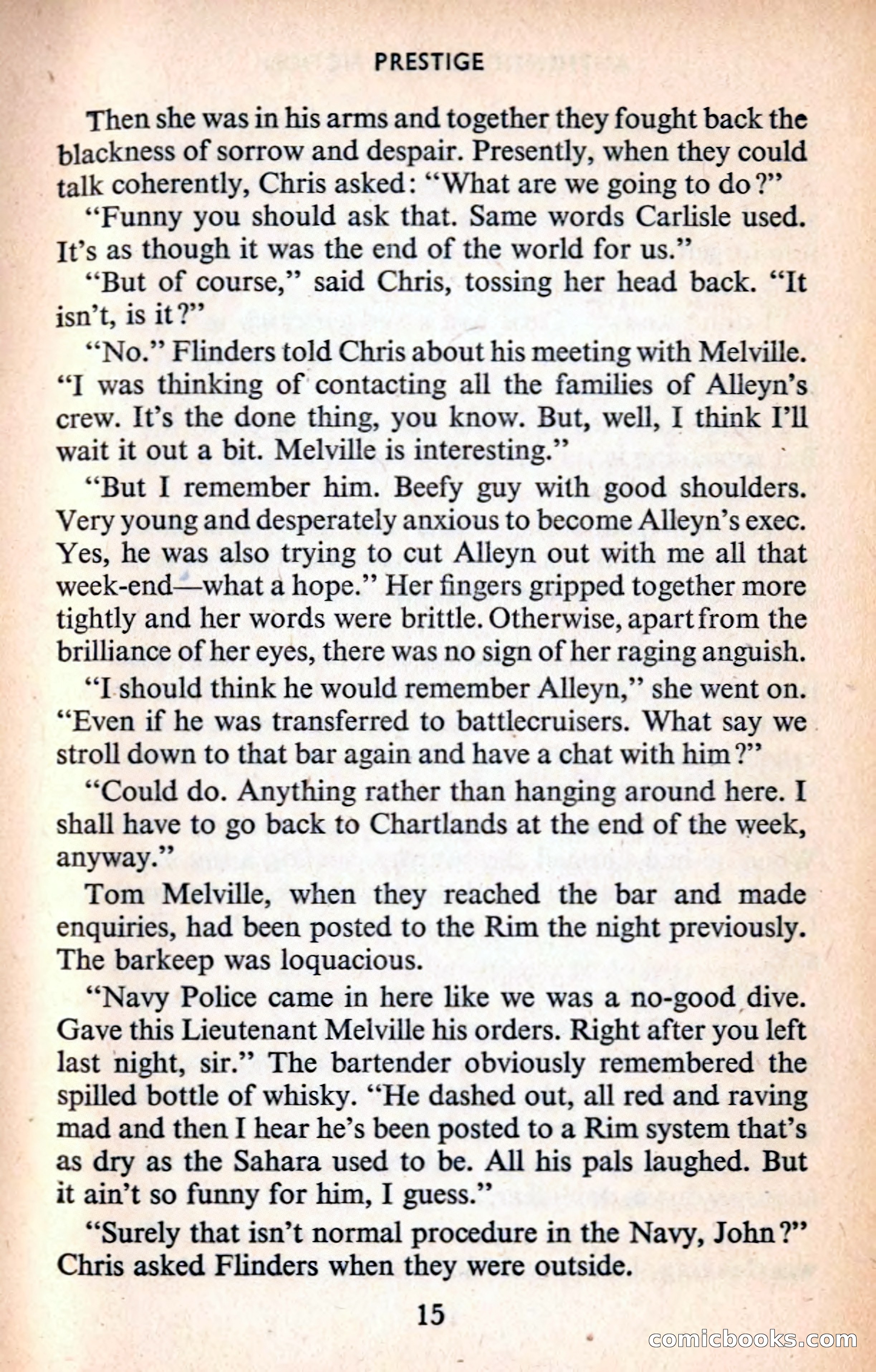 PRESTIGE

Then she was in his arms and together they fought back the blackness of sorrow and despair. Presently, when they could talk coherently, Chris asked: "What are we going to do?"

"Funny you should ask that. Same words Carlisle used. It's as though it was the end of the world for us."

"But of course," said Chris, tossing her head back. "It isn't, is it?"

"No." Flinders told Chris about his meeting with Melville. "I was thinking of contacting all the families of Alleyn's crew. It's the done thing, you know. But, well, I think I'll wait it out a bit. Melville is interesting."

"But I remember him. Beefy guy with good shoulders. Very young and desperately anxious to become Alleyn's exec. Yes, he was also trying to cut Alleyn out with me all that week-end—what a hope." Her fingers gripped together more tightly and her words were brittle. Otherwise, apart from the brilliance of her eyes, there was no sign of her raging anguish.

"I should think he would remember Alleyn," she went on. "Even if he was transferred to battlecruisers. What say we stroll down to that bar again and have a chat with him?"

"Could do. Anything rather than hanging around here. I shall have to go back to Chartlands at the end of the week, anyway."

Tom Melville, when they reached the bar and made enquiries, had been posted to the Rim the night previously. The barkeep was loquacious.

"Navy Police came in here like we was a no-good dive. Gave this Lieutenant Melville his orders. Right after you left last night, sir." The bartender obviously remembered the spilled bottle of whisky. "He dashed out, all red and raving mad and then I hear he's been posted to a Rim system that's as dry as the Sahara used to be. All his pals laughed. But it ain't so funny for him, I guess."

"Surely that isn't normal procedure in the Navy, John?" Chris asked Flinders when they were outside.

15

comicbooks.com